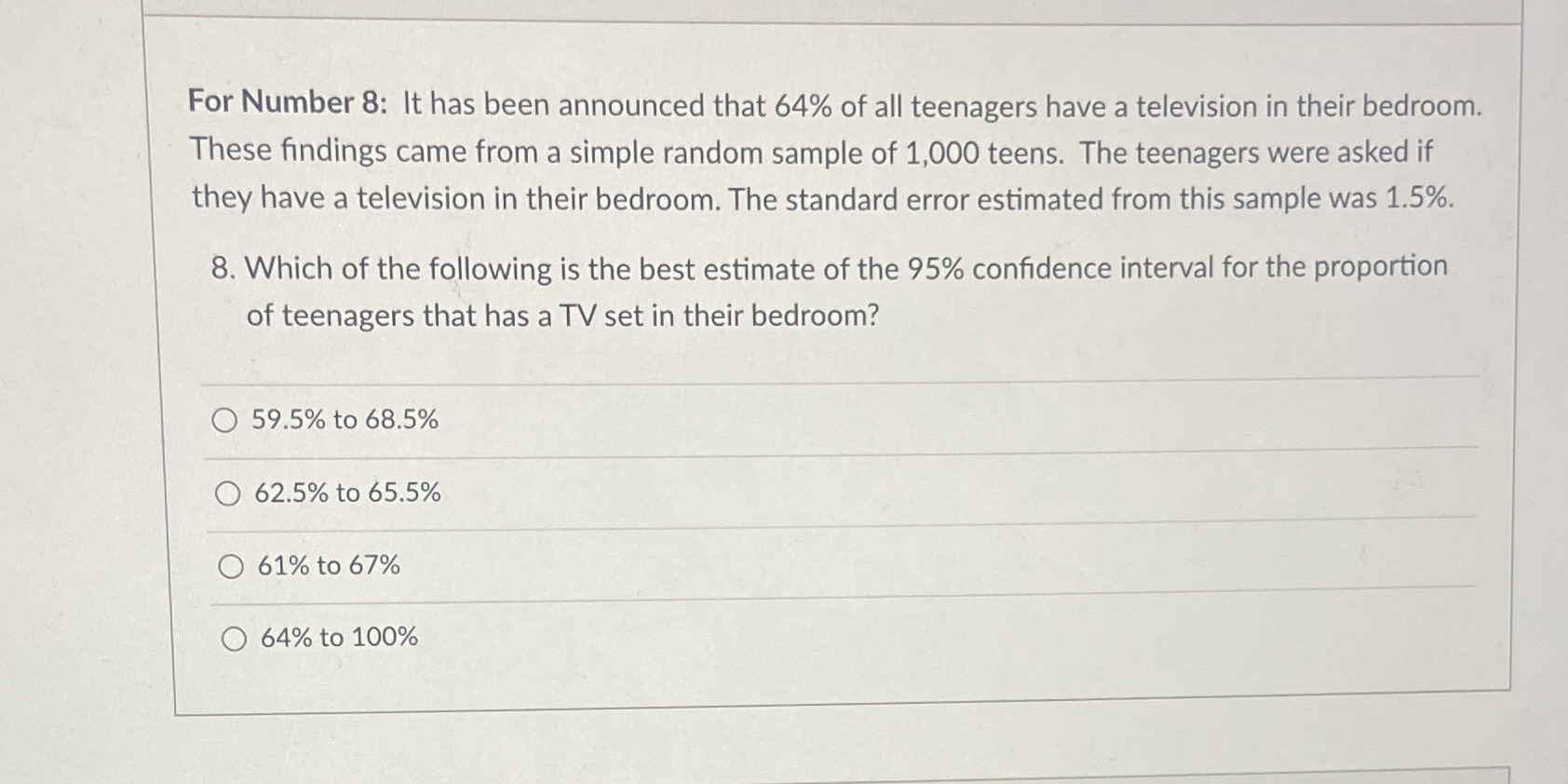 For Number 8: It has been announced that 64% of all teenagers have a television in their bedroom. These findings came from a simple random sample of 1,000 teens. The teenagers were asked if they have a television in their bedroom. The standard error estimated from this sample was 1.5%.

8. Which of the following is the best estimate of the 95% confidence interval for the proportion of teenagers that has a TV set in their bedroom?

○ 59.5% to 68.5%

○ 62.5% to 65.5%

○ 61% to 67%

○ 64% to 100%